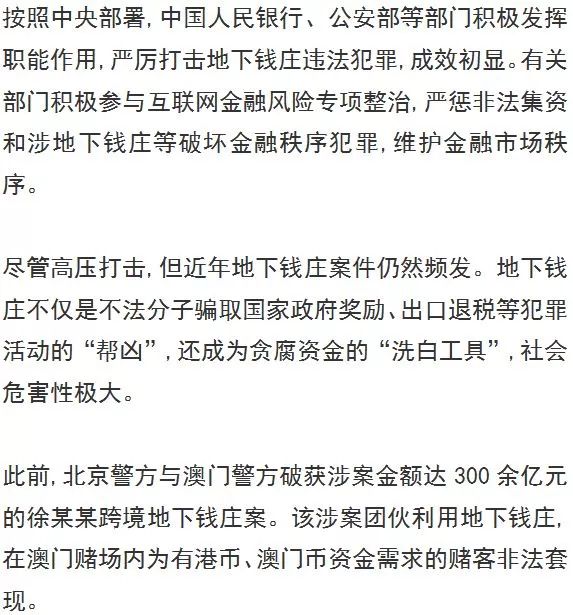 按照中央部署，中国人民银行、公安部等部门积极发挥职能作用，严厉打击地下钱庄违法犯罪，成效初显。有关部门积极参与互联网金融风险专项整治，严惩非法集资和涉地下钱庄等破坏金融秩序犯罪，维护金融市场秩序。

尽管高压打击，但近年地下钱庄案件仍然频发。地下钱庄不仅是不法分子骗取国家政府奖励、出口退税等犯罪活动的“帮凶”，还成为贪腐资金的“洗白工具”，社会危害性极大。

此前，北京警方与澳门警方破获涉案金额达 300 余亿元的徐某某跨境地下钱庄案。该涉案团伙利用地下钱庄，在澳门赌场内为有港币、澳门币资金需求的赌客非法套现。